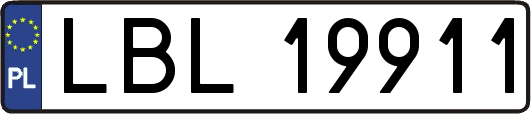 PL
LBL 19911